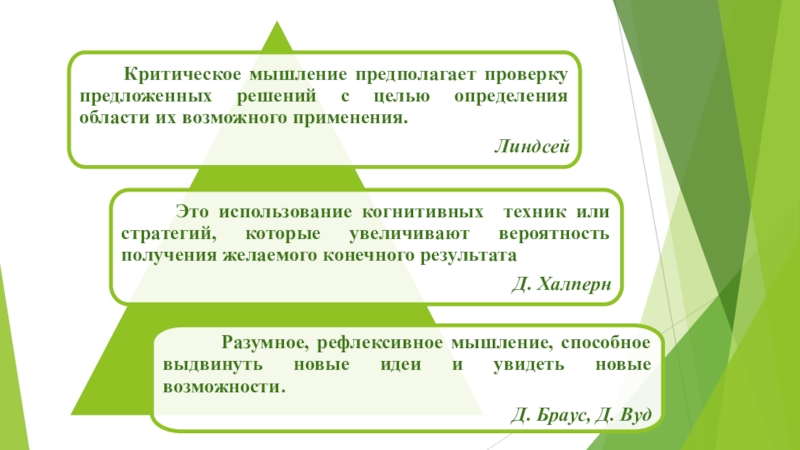 Критическое мышление предполагает проверку предложенных решений с целью определения области их возможного применения.

Линдсей

Это использование когнитивных техник или стратегий, которые увеличивают вероятность получения желаемого конечного результата

Д. Халперн

Разумное, рефлексивное мышление, способное выдвинуть новые идеи и увидеть новые возможности.

Д. Браус, Д. Вуд